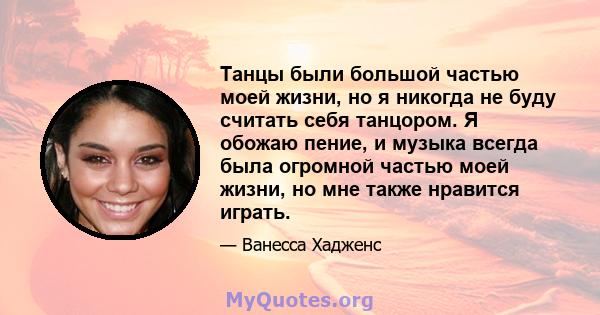 Танцы были большой частью моей жизни, но я никогда не буду считать себя танцором. Я обожаю пение, и музыка всегда была огромной частью моей жизни, но мне также нравится играть.

— Ванесса Хадженс

MyQuotes.org